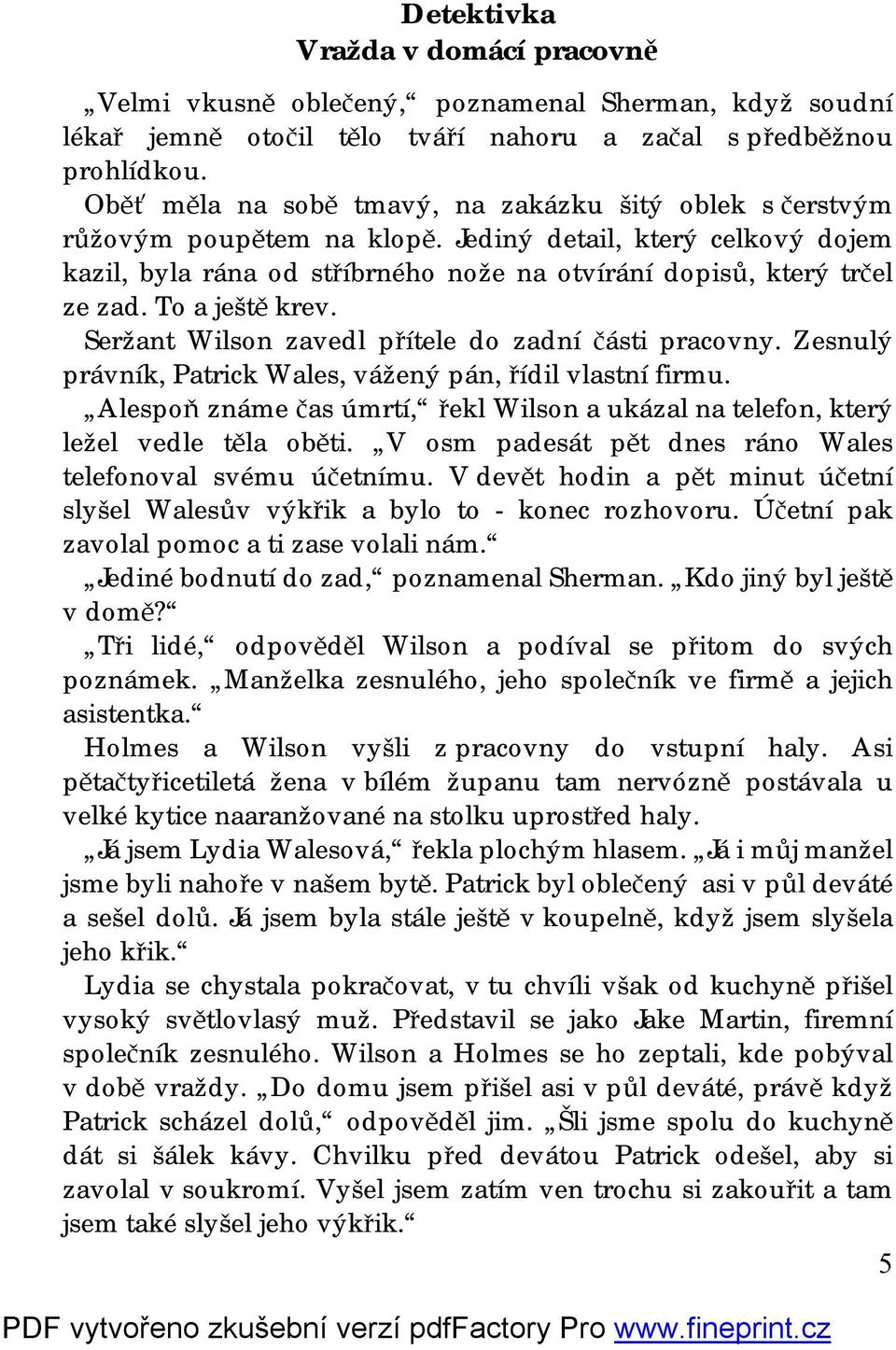 Detektivka
Vražda v domácí pracovně

„Velmi vkusně oblečený,“ poznamenal Sherman, když soudní lékař jemně otočil tělo tváří nahoru a začal s předběžnou prohlídkou.

Oběť měla na sobě tmavý, na zakázku šitý oblek s čerstvým růžovým poupětem na klopě. Jediný detail, který celkový dojem kazil, byla rána od stříbrného nože na otvírání dopisů, který trčel ze zad. To a ještě krev.

Seržant Wilson zavedl přítele do zadní části pracovny. Zesnulý právník, Patrick Wales, vážený pán, řídil vlastní firmu.

„Alespoň známe čas úmrtí,“ řekl Wilson a ukázal na telefon, který ležel vedle těla oběti. „V osm padesát pět dnes ráno Wales telefonoval svému účetnímu. V devět hodin a pět minut účetní slyšel Walesův výkřik a bylo to - konec rozhovoru. Účetní pak zavolal pomoc a ti zase volali nám.“

„Jediné bodnutí do zad,“ poznamenal Sherman. „Kdo jiný byl ještě v domě?“

„Tři lidé,“ odpověděl Wilson a podíval se přitom do svých poznámek. „Manželka zesnulého, jeho společník ve firmě a jejich asistentka.“

Holmes a Wilson vyšli z pracovny do vstupní haly. Asi pětačtyřicetiletá žena v bílém županu tam nervózně postávala u velké kytice naaranžované na stolku uprostřed haly.

„Já jsem Lydia Walesová,“ řekla plochým hlasem. „Já i můj manžel jsme byli nahoře v našem bytě. Patrick byl oblečený asi v půl deváté a sešel dolů. Já jsem byla stále ještě v koupelně, když jsem slyšela jeho křik.“

Lydia se chystala pokračovat, v tu chvíli však od kuchyně přišel vysoký světlovlasý muž. Představil se jako Jake Martin, firemní společník zesnulého. Wilson a Holmes se ho zeptali, kde pobýval v době vraždy. „Do domu jsem přišel asi v půl deváté, právě když Patrick scházel dolů,“ odpověděl jim. „Šli jsme spolu do kuchyně dát si šálek kávy. Chvilku před devátou Patrick odešel, aby si zavolal v soukromí. Vyšel jsem zatím ven trochu si zakouřit a tam jsem také slyšel jeho výkřik.“

5

PDF vytvořeno zkušební verzí pdfFactory Pro www.fineprint.cz